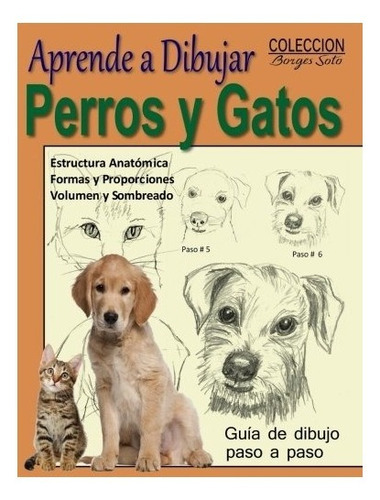 Aprende a Dibujar

COLECCION
Borges Soto

Perros y Gatos

Estructura Anatómica
Formas y Proporciones
Volumen y Sombreado

Paso # 5

Paso # 6

Guía de dibujo
paso a paso